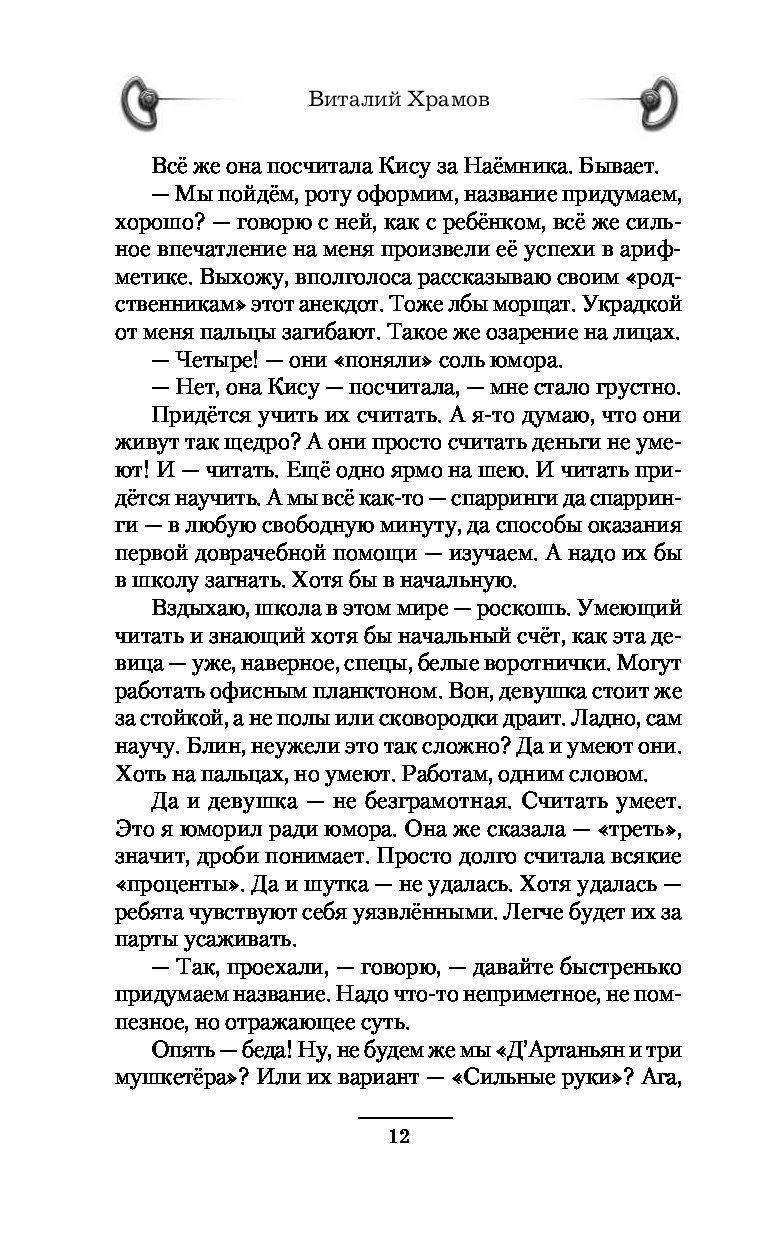 Виталий Храмов

Всё же она посчитала Кису за Наёмника. Бывает.

— Мы пойдём, роту оформим, название придумаем, хорошо? — говорю с ней, как с ребёнком, всё же сильное впечатление на меня произвели её успехи в арифметике. Выхожу, вполголоса рассказываю своим «родственникам» этот анекдот. Тоже лбы морщат. Украдкой от меня пальцы загибают. Такое же озарение на лицах.

— Четыре! — они «поняли» соль юмора.

— Нет, она Кису — посчитала, — мне стало грустно.

Придётся учить их считать. А я-то думаю, что они живут так щедро? А они просто считать деньги не умеют! И — читать. Ещё одно ярмо на шею. И читать придётся научить. А мы всё как-то — спарринги да спарринги — в любую свободную минуту, да способы оказания первой доврачебной помощи — изучаем. А надо их бы в школу загнать. Хотя бы в начальную.

Вздыхаю, школа в этом мире — роскошь. Умеющий читать и знающий хотя бы начальный счёт, как эта девица — уже, наверное, спецы, белые воротнички. Могут работать офисным планктоном. Вон, девушка стоит же за стойкой, а не полы или сковородки драит. Ладно, сам научу. Блин, неужели это так сложно? Да и умеют они. Хоть на пальцах, но умеют. Работам, одним словом.

Да и девушка — не безграмотная. Считать умеет. Это я юморил ради юмора. Она же сказала — «треть», значит, дроби понимает. Просто долго считала всякие «проценты». Да и шутка — не удалась. Хотя удалась — ребята чувствуют себя уязвлёнными. Легче будет их за парты усаживать.

— Так, проехали, — говорю, — давайте быстренько придумаем название. Надо что-то неприметное, не помпезное, но отражающее суть.

Опять — беда! Ну, не будем же мы «Д'Артаньян и три мушкетёра»? Или их вариант — «Сильные руки»? Ага,

12